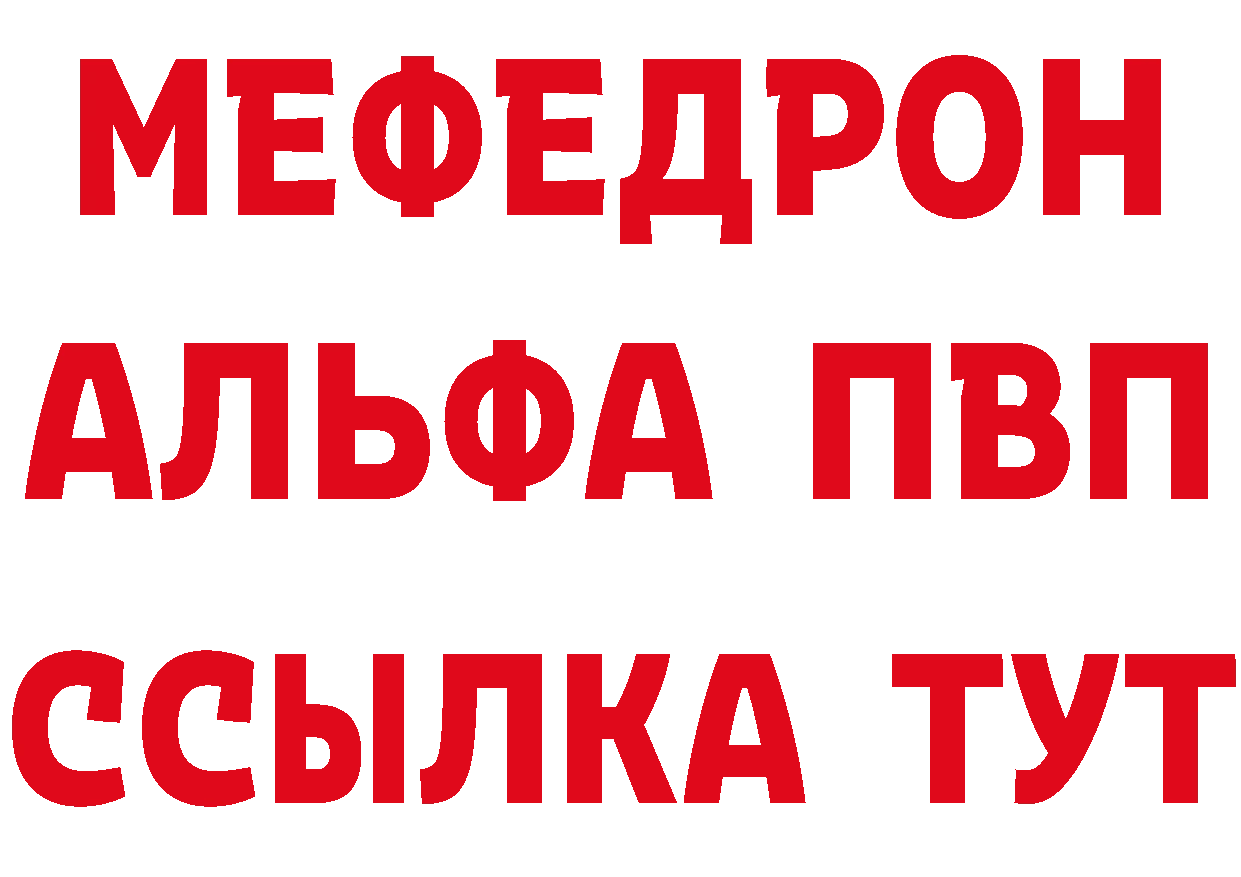 МЕФЕДРОН
АЛЬФА ПВП
ССЫЛКА ТУТ